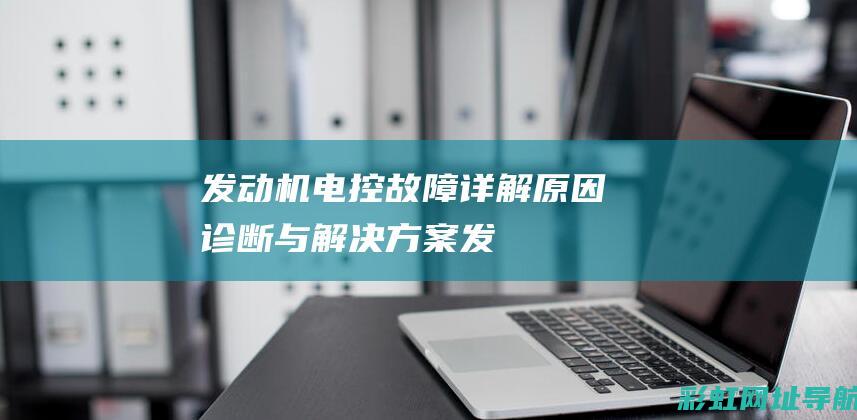 发动机电控故障详解原因诊断与解决方案发

彩虹网址导航